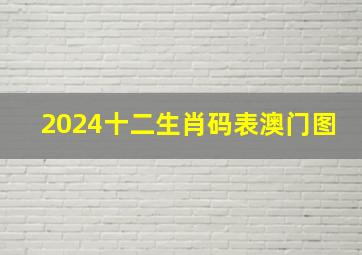 2024十二生肖码表澳门图